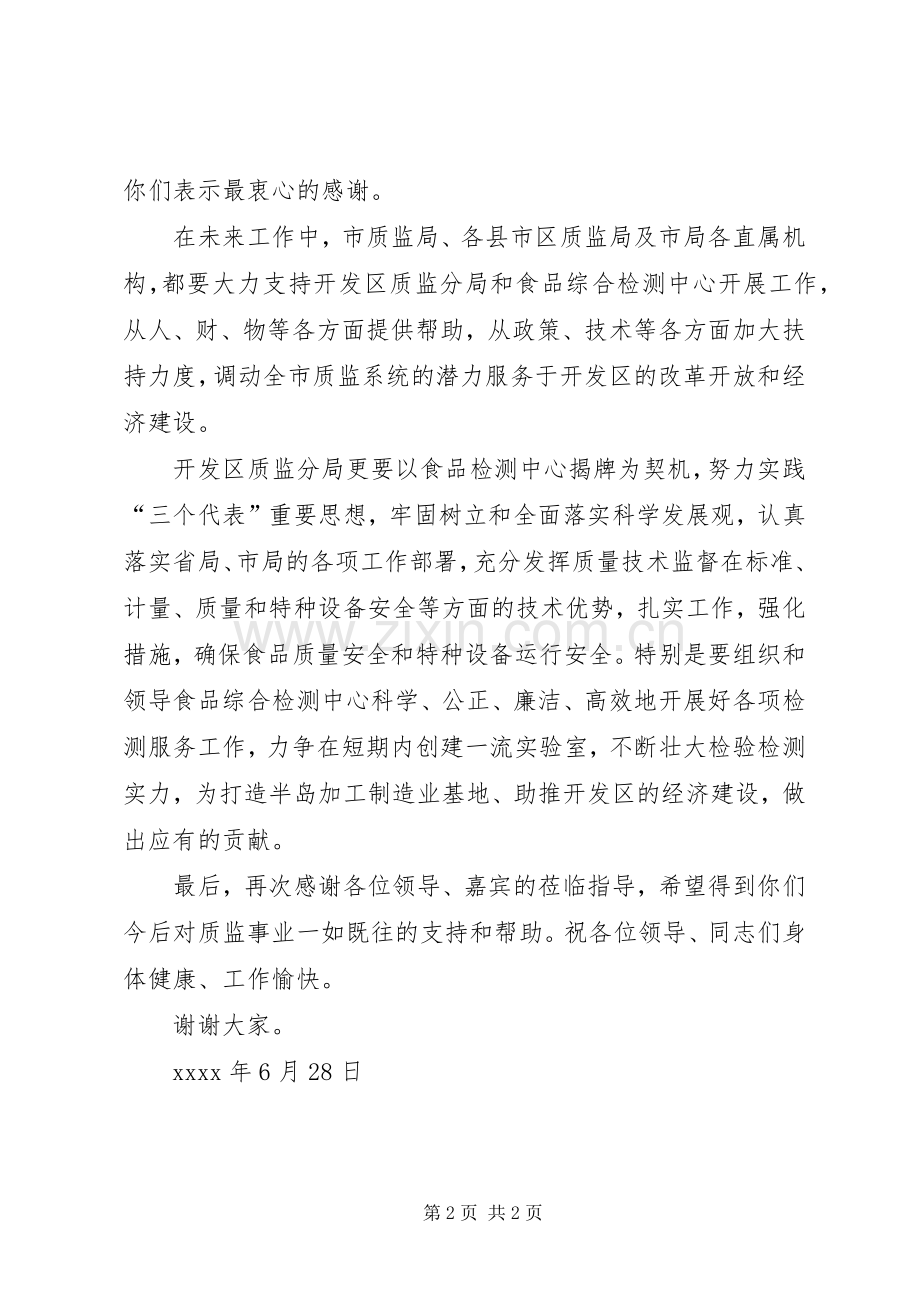 你们表示最衷心的感谢。

在未来工作中，市质监局、各县市区质监局及市局各直属机构，都要大力支持开发区质监分局和食品综合检测中心开展工作，从人、财、物等各方面提供帮助，从政策、技术等各方面加大扶持力度，调动全市质监系统的潜力服务于开发区的改革开放和经济建设。

开发区质监分局更要以食品检测中心揭牌为契机，努力实践“三个代表”重要思想，牢固树立和全面落实科学发展观，认真落实省局、市局的各项工作部署，充分发挥质量技术监督在标准、计量、质量和特种设备安全等方面的技术优势，扎实工作，强化措施，确保食品质量安全和特种设备运行安全。特别是要组织和领导食品综合检测中心科学、公正、廉洁、高效地开展好各项检测服务工作，力争在短期内创建一流实验室，不断壮大检验检测实力，为打造半岛加工制造业基地、助推开发区的经济建设，做出应有的贡献。

最后，再次感谢各位领导、嘉宾的莅临指导，希望得到你们今后对质监事业一如既往的支持和帮助。祝各位领导、同志们身体健康、工作愉快。

谢谢大家。

xxxx年6月28日

第2页 共2页

www.zixin.com.cn